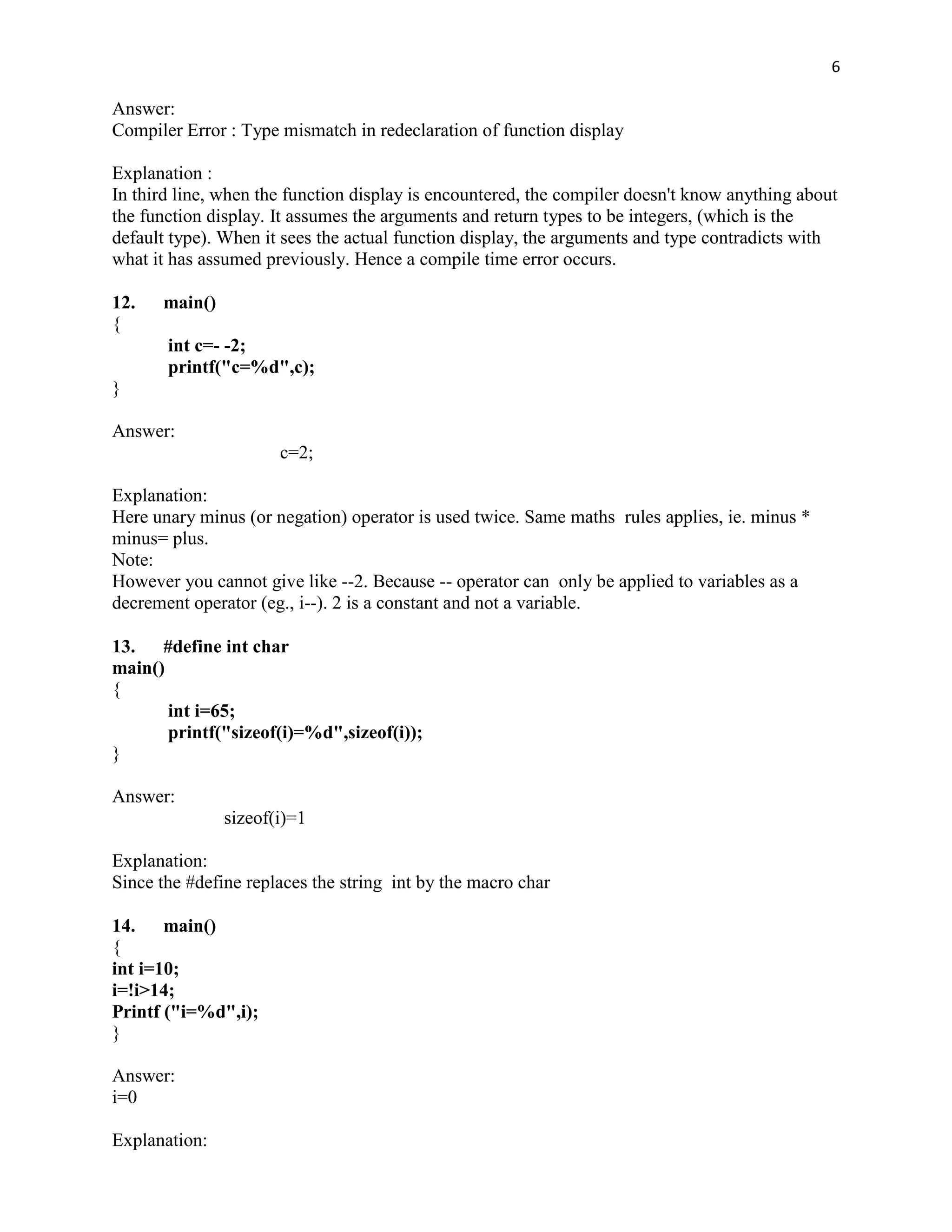 6

Answer:
Compiler Error : Type mismatch in redeclaration of function display

Explanation :
In third line, when the function display is encountered, the compiler doesn't know anything about the function display. It assumes the arguments and return types to be integers, (which is the default type). When it sees the actual function display, the arguments and type contradicts with what it has assumed previously. Hence a compile time error occurs.

12. main()
{
int c=- -2;
printf("c=%d",c);
}

Answer:
c=2;

Explanation:
Here unary minus (or negation) operator is used twice. Same maths rules applies, ie. minus * minus= plus.
Note:
However you cannot give like --2. Because -- operator can only be applied to variables as a decrement operator (eg., i--). 2 is a constant and not a variable.

13. #define int char
main()
{
int i=65;
printf("sizeof(i)=%d",sizeof(i));
}

Answer:
sizeof(i)=1

Explanation:
Since the #define replaces the string int by the macro char

14. main()
{
int i=10;
i=!i>14;
Printf ("i=%d",i);
}

Answer:
i=0

Explanation: